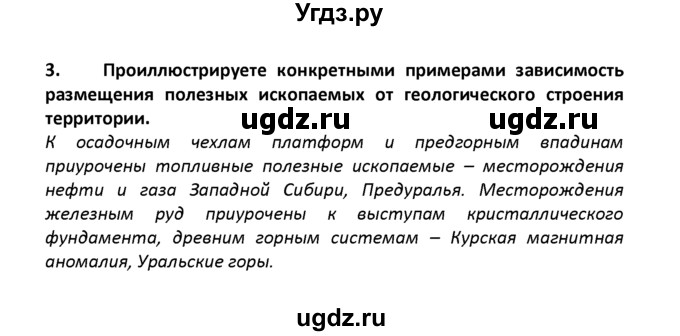 Угдз.ру

3. Проиллюстрируете конкретными примерами зависимость размещения полезных ископаемых от геологического строения территории.

ugdz.ru ugdz.ru

К осадочным чехлам платформ и предгорным впадинам приурочены топливные полезные ископаемые – месторождения нефти и газа Западной Сибири, Предуралья. Месторождения железным руд приурочены к выступам кристаллического фундамента, древним горным системам – Курская магнитная аномалия, Уральские горы.

ugdz.ru